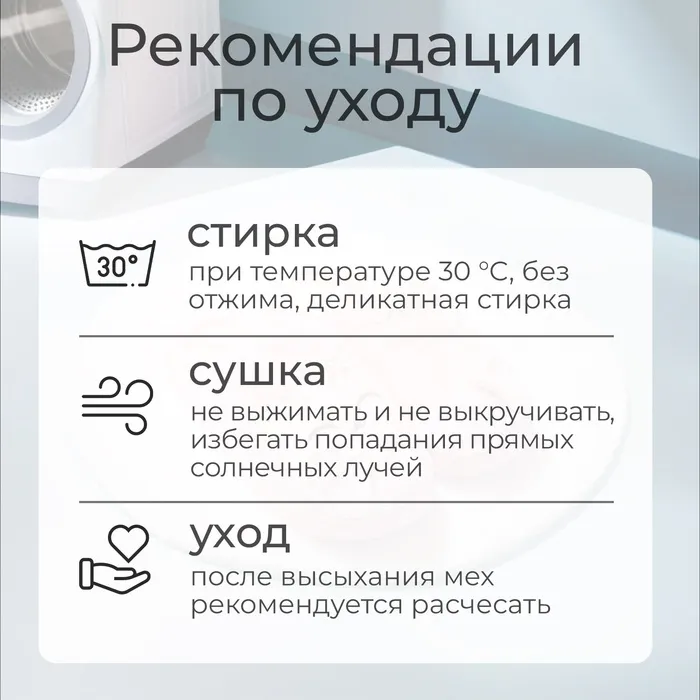 Рекомендации по уходу

30°

стирка

при температуре 30 °C, без отжима, деликатная стирка

сушка

не выжимать и не выкручивать, избегать попадания прямых солнечных лучей

уход

после высыхания мех рекомендуется расчесать